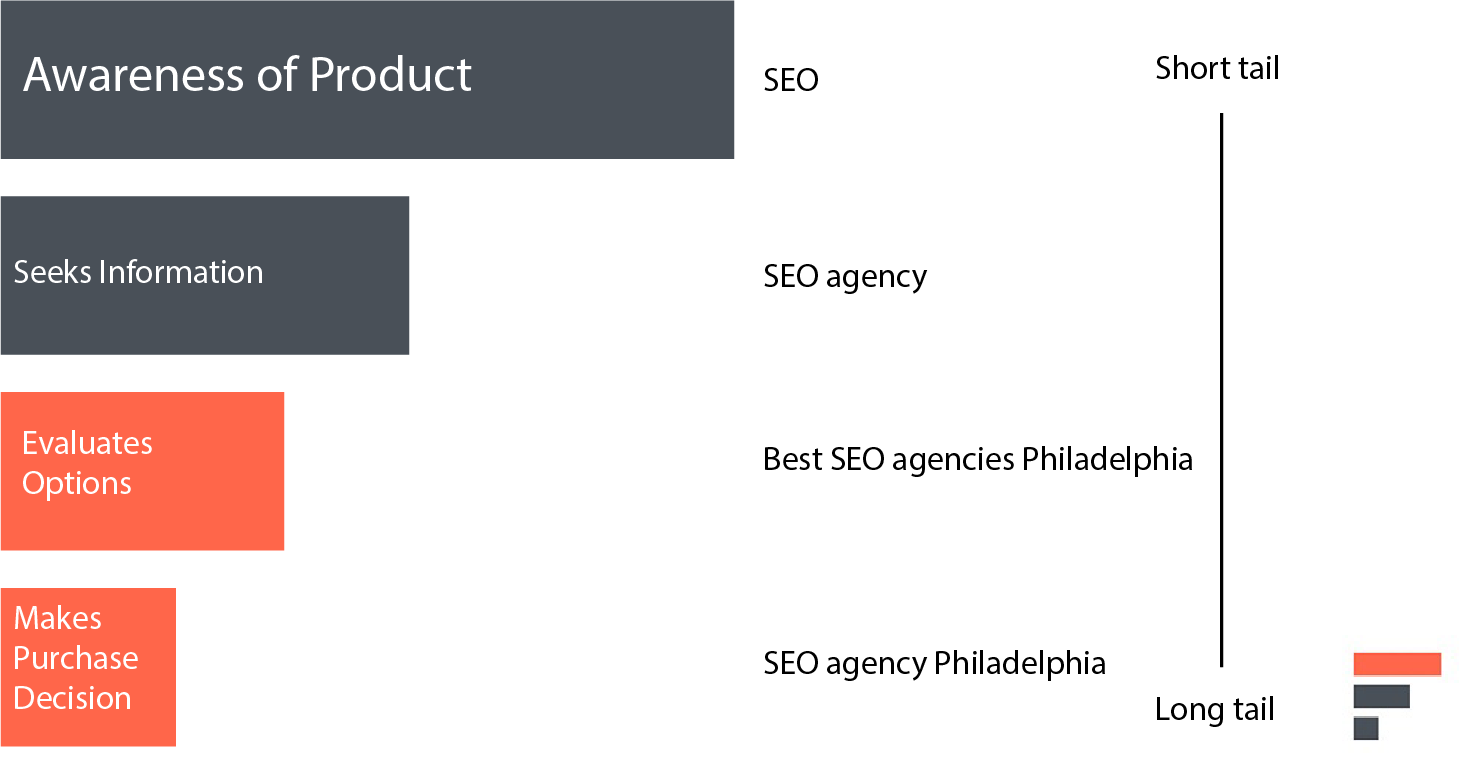 Awareness of Product

SEO

Short tail

Seeks Information

SEO agency

Evaluates Options

Best SEO agencies Philadelphia

Makes Purchase Decision

SEO agency Philadelphia

Long tail